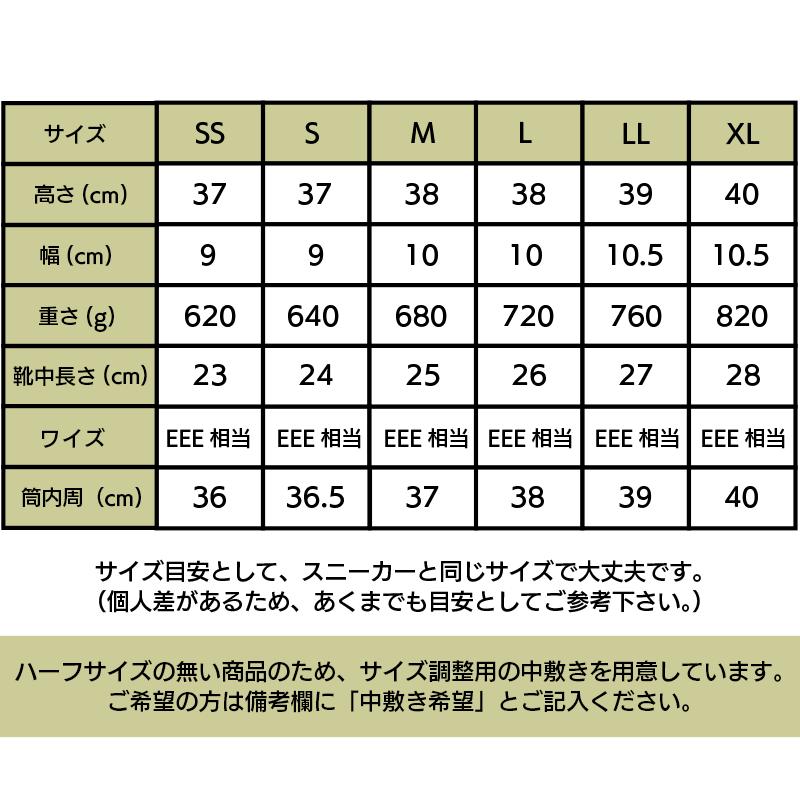 | サイズ | SS | S | M | L | LL | XL |
|---|---|---|---|---|---|---|
| 高さ (cm) | 37 | 37 | 38 | 38 | 39 | 40 |
| 幅 (cm) | 9 | 9 | 10 | 10 | 10.5 | 10.5 |
| 重さ (g) | 620 | 640 | 680 | 720 | 760 | 820 |
| 靴中長さ (cm) | 23 | 24 | 25 | 26 | 27 | 28 |
| ワイズ | EEE 相当 | EEE 相当 | EEE 相当 | EEE 相当 | EEE 相当 | EEE 相当 |
| 筒内周 (cm) | 36 | 36.5 | 37 | 38 | 39 | 40 |

サイズ目安として、スニーカーと同じサイズで大丈夫です。
(個人差があるため、あくまでも目安としてご参考下さい。)

ハーフサイズの無い商品のため、サイズ調整用の中敷きを用意しています。
ご希望の方は備考欄に「中敷き希望」とご記入ください。